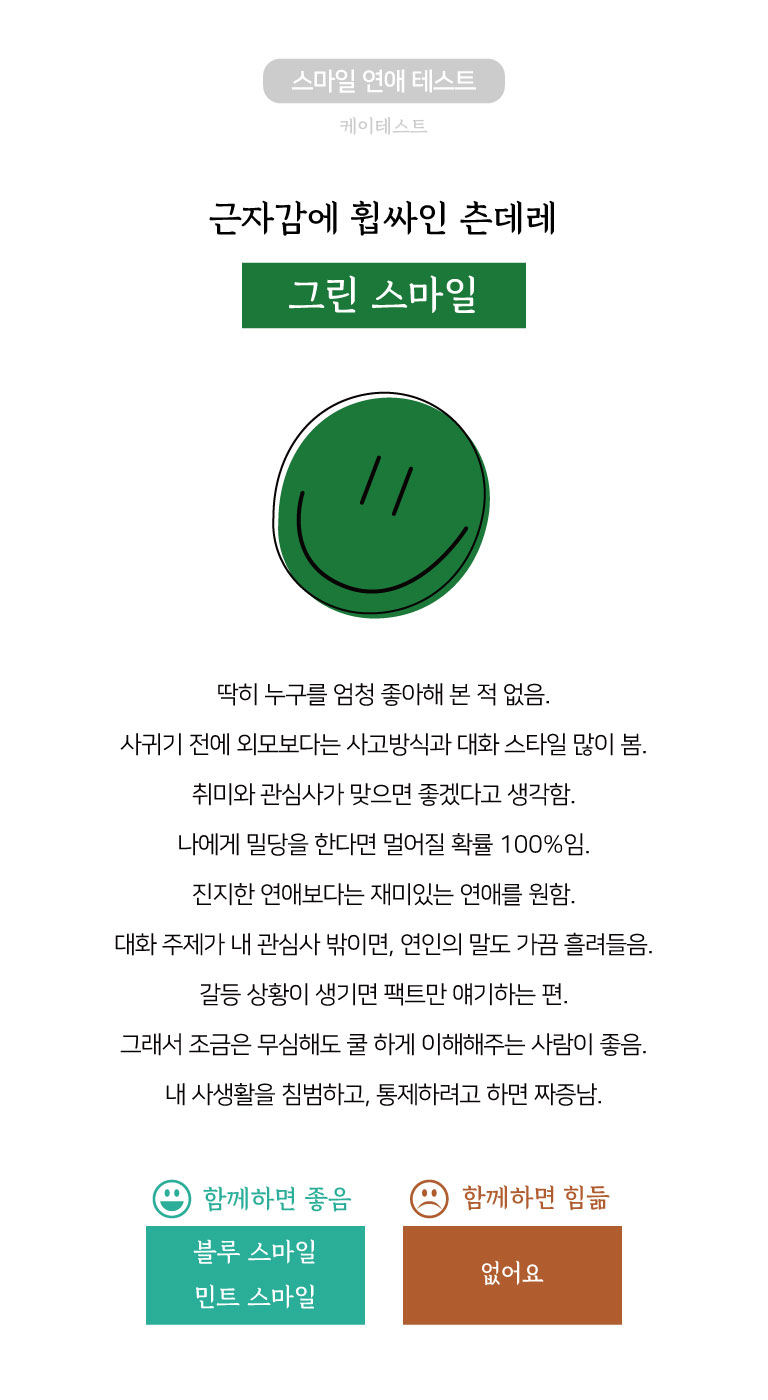 스마일 연애 테스트

케이테스트

근자감에 휩싸인 츤데레

그린 스마일

딱히 누구를 엄청 좋아해 본 적 없음.

사귀기 전에 외모보다는 사고방식과 대화 스타일 많이 봄.

취미와 관심사가 맞으면 좋겠다고 생각함.

나에게 밀당을 한다면 멀어질 확률 100%임.

진지한 연애보다는 재미있는 연애를 원함.

대화 주제가 내 관심사 밖이면, 연인의 말도 가끔 흘려들음.

갈등 상황이 생기면 팩트만 얘기하는 편.

그래서 조금은 무심해도 쿨 하게 이해해주는 사람이 좋음.

내 사생활을 침범하고, 통제하려고 하면 짜증남.

함께하면 좋음

블루 스마일
민트 스마일

함께하면 힘듦

없어요